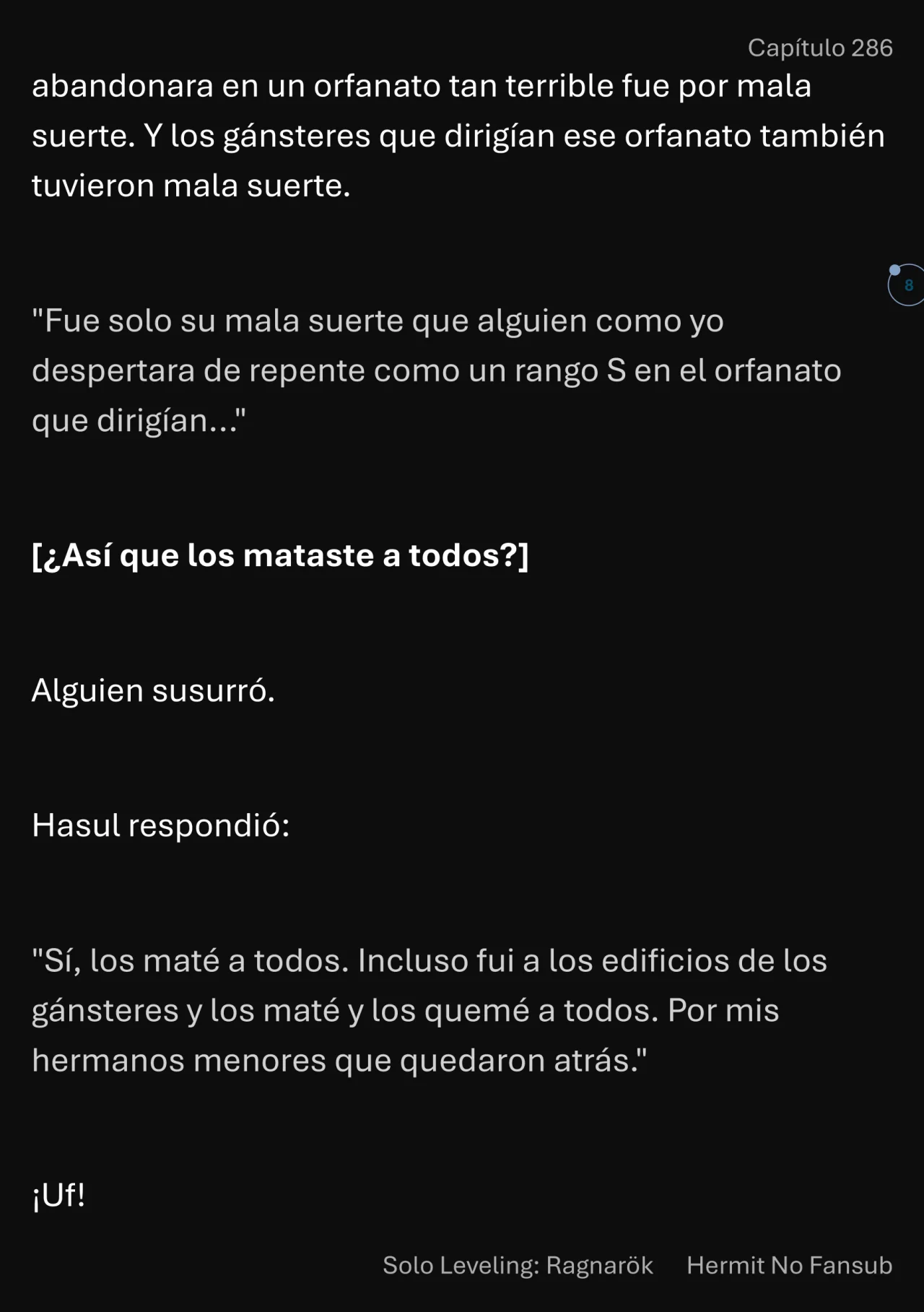 Capítulo 286

abandonara en un orfanato tan terrible fue por mala suerte. Y los gánsteres que dirigían ese orfanato también tuvieron mala suerte.

8

"Fue solo su mala suerte que alguien como yo despertara de repente como un rango S en el orfanato que dirigían..."

[¿Así que los mataste a todos?]

Alguien susurró.

Hasul respondió:

"Sí, los maté a todos. Incluso fui a los edificios de los gánsteres y los maté y los quemé a todos. Por mis hermanos menores que quedaron atrás."

¡Uf!

Solo Leveling: Ragnarök Hermit No Fansub